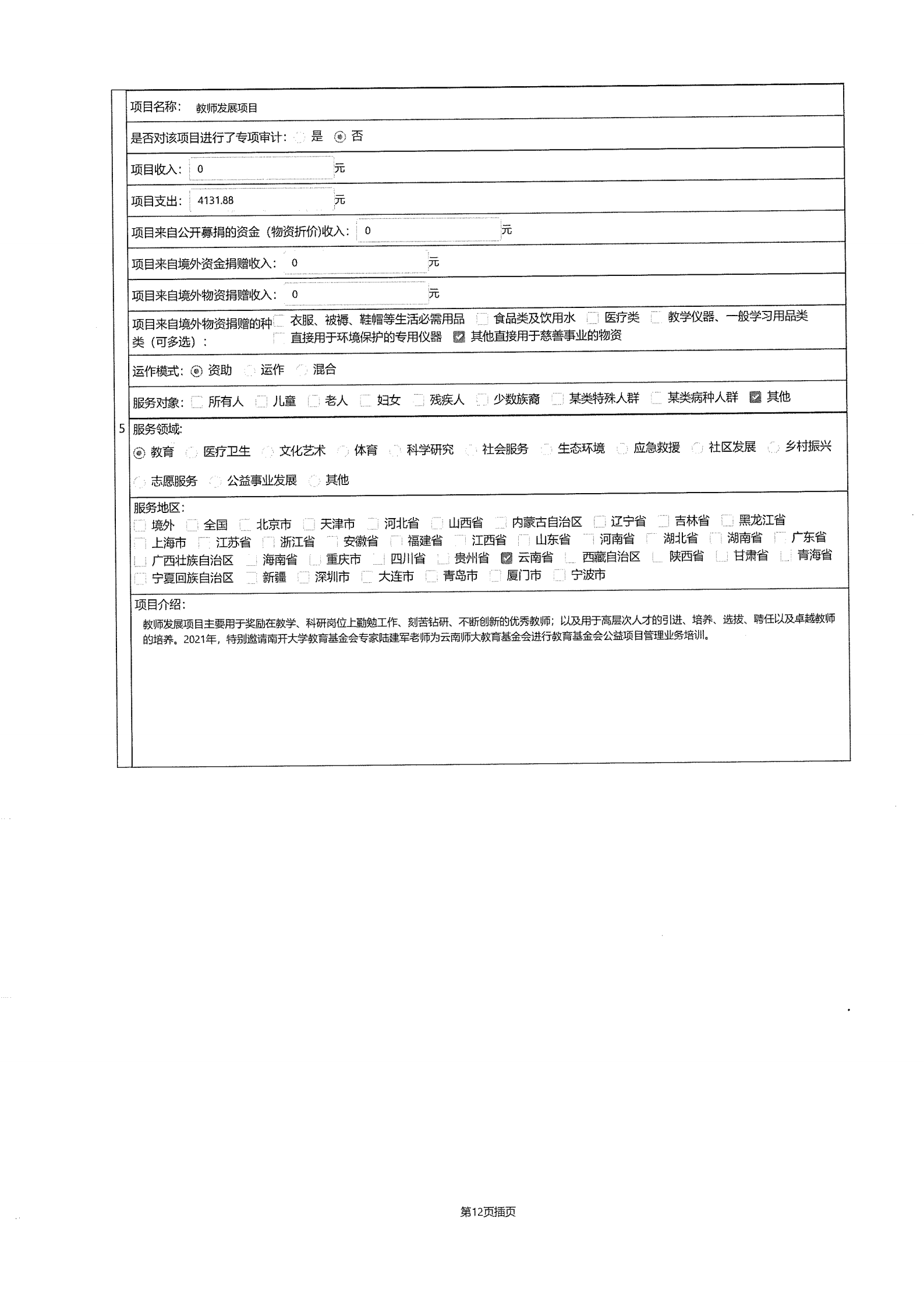 5

项目名称： 教师发展项目

是否对该项目进行了专项审计： 是 否

项目收入： 0 元

项目支出： 4131.88 元

项目来自公开募捐的资金（物资折价）收入： 0 元

项目来自境外资金捐赠收入： 0 元

项目来自境外物资捐赠收入： 0 元

项目来自境外物资捐赠的种类（可多选）： 衣服、被褥、鞋帽等生活必需用品 食品类及饮用水 医疗类 教学仪器、一般学习用品类 直接用于环境保护的专用仪器 其他直接用于慈善事业的物资

运作模式： 资助 运作 混合

服务对象： 所有人 儿童 老人 妇女 残疾人 少数族裔 某类特殊人群 某类病种人群 其他

服务领域：
教育 医疗卫生 文化艺术 体育 科学研究 社会服务 生态环境 应急救援 社区发展 乡村振兴 志愿服务 公益事业发展 其他

服务地区：
境外 全国 北京市 天津市 河北省 山西省 内蒙古自治区 辽宁省 吉林省 黑龙江省 上海市 江苏省 浙江省 安徽省 福建省 江西省 山东省 河南省 湖北省 湖南省 广东省 广西壮族自治区 海南省 重庆市 四川省 贵州省 云南省 西藏自治区 陕西省 甘肃省 青海省 宁夏回族自治区 新疆 深圳市 大连市 青岛市 厦门市 宁波市

项目介绍：
教师发展项目主要用于奖励在教学、科研岗位上勤勉工作、刻苦钻研、不断创新的优秀教师；以及用于高层次人才的引进、培养、选拔、聘任以及卓越教师的培养。2021年，特别邀请南开大学教育基金会专家陆建军老师为云南师大教育基金会进行教育基金会公益项目管理业务培训。

第12页插页